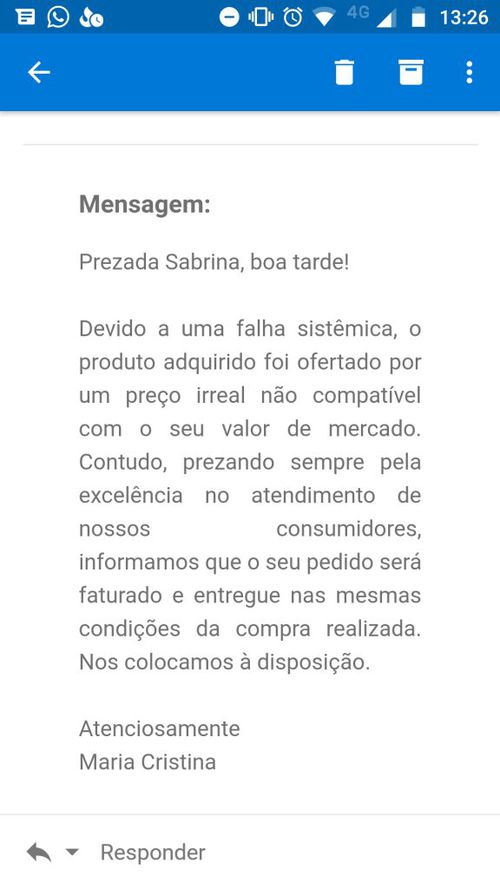 4G 13:26

Mensagem:

Prezada Sabrina, boa tarde!

Devido a uma falha sistêmica, o produto adquirido foi ofertado por um preço irreal não compatível com o seu valor de mercado. Contudo, prezando sempre pela excelência no atendimento de nossos consumidores, informamos que o seu pedido será faturado e entregue nas mesmas condições da compra realizada. Nos colocamos à disposição.

Atenciosamente
Maria Cristina

Responder